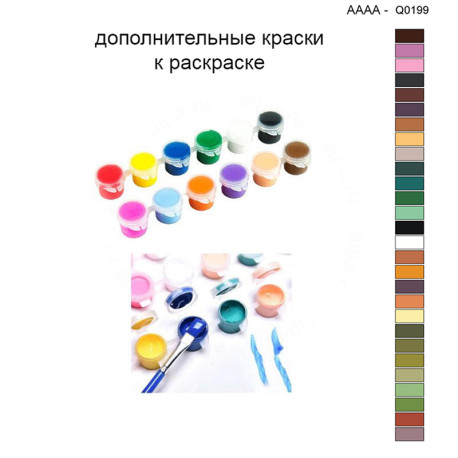 AAAA - Q0199

дополнительные краски к раскраске